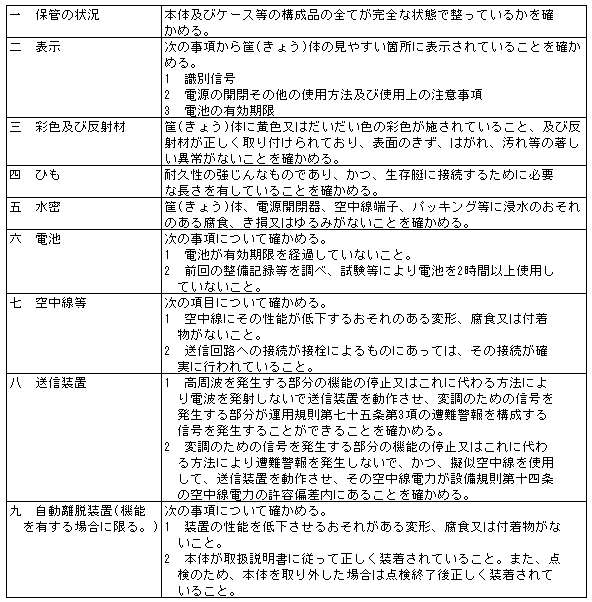 | | |
|---|---|
| 一　保管の状況 | 本体及びケース等の構成品の全てが完全な状態で整っているかを確かめる。 |
| 二　表示 | 次の事項から筐(きょう)体の見やすい箇所に表示されていることを確かめる。<br>1　識別信号<br>2　電源の開閉その他の使用方法及び使用上の注意事項<br>3　電池の有効期限 |
| 三　彩色及び反射材 | 筐(きょう)体に黄色又はだいだい色の彩色が施されていること、及び反射材が正しく取り付けられており、表面のきず、はがれ、汚れ等の著しい異常がないことを確かめる。 |
| 四　ひも | 耐久性の強じんなものであり、かつ、生存艇に接続するために必要な長さを有していることを確かめる。 |
| 五　水密 | 筐(きょう)体、電源開閉器、空中線端子、パッキング等に浸水のおそれのある腐食、き損又はゆるみがないことを確かめる。 |
| 六　電池 | 次の事項について確かめる。<br>1　電池が有効期限を経過していないこと。<br>2　前回の整備記録等を調べ、試験等により電池を2時間以上使用していないこと。 |
| 七　空中線等 | 次の項目について確かめる。<br>1　空中線にその性能が低下するおそれのある変形、腐食又は付着物がないこと。<br>2　送信回路への接続が接栓によるものにあっては、その接続が確実に行われていること。 |
| 八　送信装置 | 1　高周波を発生する部分の機能の停止又はこれに代わる方法により電波を発射しないで送信装置を動作させ、変調のための信号を発生する部分が運用規則第七十五条第3項の遭難警報を構成する信号を発生することができることを確かめる。<br>2　変調のための信号を発生する部分の機能の停止又はこれに代わる方法により遭難警報を発生しないで、かつ、擬似空中線を使用して、送信装置を動作させ、その空中線電力が設備規則第十四条の空中線電力の許容偏差内にあることを確かめる。 |
| 九　自動離脱装置(機能を有する場合に限る。) | 次の事項について確かめる。<br>1　装置の性能を低下させるおそれがある変形、腐食又は付着物がないこと。<br>2　本体が取扱説明書に従って正しく装着されていること。また、点検のため、本体を取り外した場合は点検終了後正しく装着されていること。 |